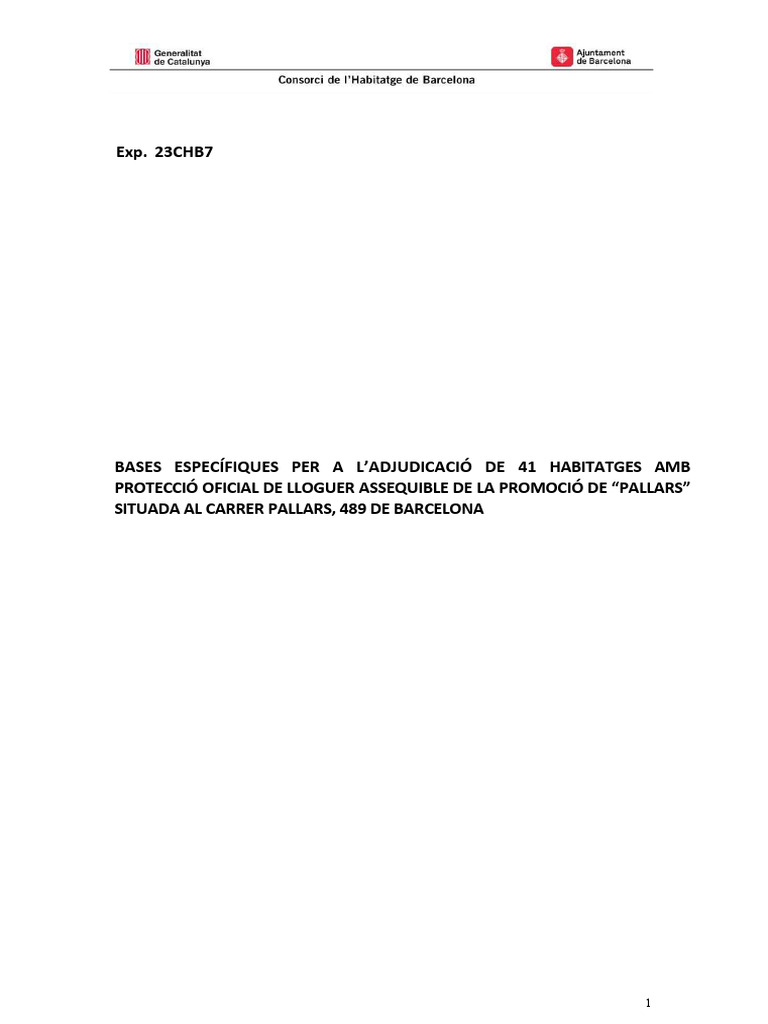 Generalitat de Catalunya

Ajuntament de Barcelona

Consorci de l'Habitatge de Barcelona

Exp. 23CHB7

BASES ESPECÍFIQUES PER A L'ADJUDICACIÓ DE 41 HABITATGES AMB PROTECCIÓ OFICIAL DE LLOGUER ASSEQUIBLE DE LA PROMOCIÓ DE "PALLARS" SITUADA AL CARRER PALLARS, 489 DE BARCELONA

1